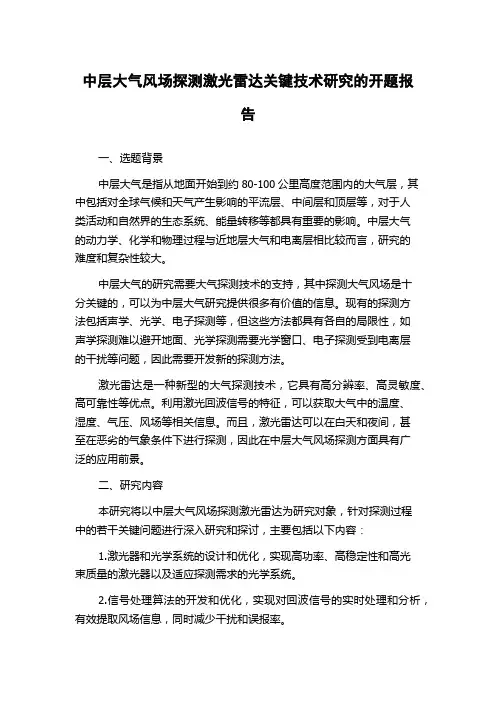 中层大气风场探测激光雷达关键技术研究的开题报告

一、选题背景

中层大气是指从地面开始到约 80-100 公里高度范围内的大气层，其中包括对全球气候和天气产生影响的平流层、中间层和顶层等，对于人类活动和自然界的生态系统、能量转移等都具有重要的影响。中层大气的动力学、化学和物理过程与近地层大气和电离层相比较而言，研究的难度和复杂性较大。

中层大气的研究需要大气探测技术的支持，其中探测大气风场是十分关键的，可以为中层大气研究提供很多有价值的信息。现有的探测方法包括声学、光学、电子探测等，但这些方法都具有各自的局限性，如声学探测难以避开地面、光学探测需要光学窗口、电子探测受到电离层的干扰等问题，因此需要开发新的探测方法。

激光雷达是一种新型的大气探测技术，它具有高分辨率、高灵敏度、高可靠性等优点。利用激光回波信号的特征，可以获取大气中的温度、湿度、气压、风场等相关信息。而且，激光雷达可以在白天和夜间，甚至在恶劣的气象条件下进行探测，因此在中层大气风场探测方面具有广泛的应用前景。

二、研究内容

本研究将以中层大气风场探测激光雷达为研究对象，针对探测过程中的若干关键问题进行深入研究和探讨，主要包括以下内容：

1.激光器和光学系统的设计和优化，实现高功率、高稳定性和高光束质量的激光器以及适应探测需求的光学系统。

2.信号处理算法的开发和优化，实现对回波信号的实时处理和分析，有效提取风场信息，同时减少干扰和误报率。